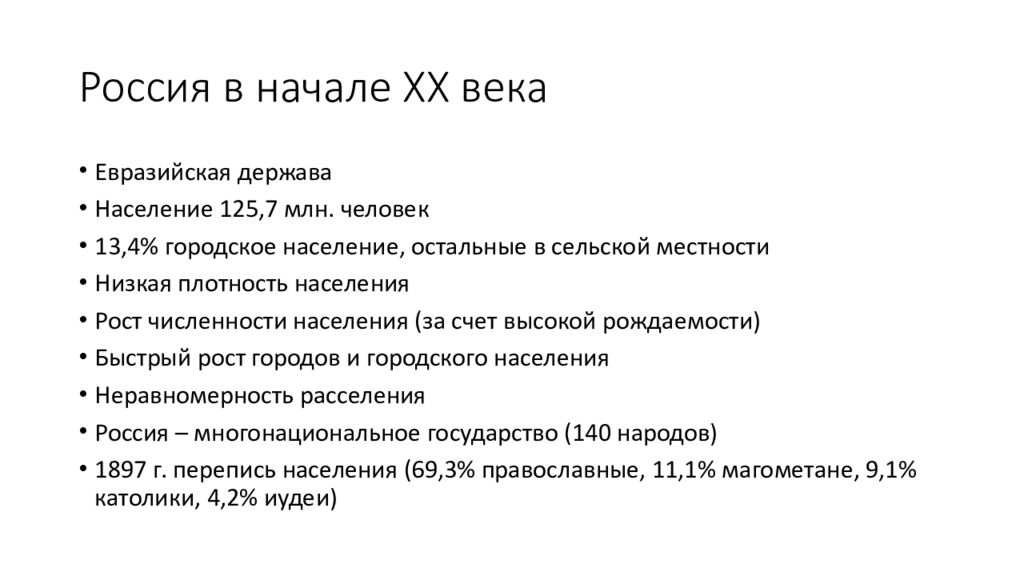 Россия в начале XX века

• Евразийская держава
• Население 125,7 млн. человек
• 13,4% городское население, остальные в сельской местности
• Низкая плотность населения
• Рост численности населения (за счет высокой рождаемости)
• Быстрый рост городов и городского населения
• Неравномерность расселения
• Россия – многонациональное государство (140 народов)
• 1897 г. перепись населения (69,3% православные, 11,1% магометане, 9,1% католики, 4,2% иудеи)